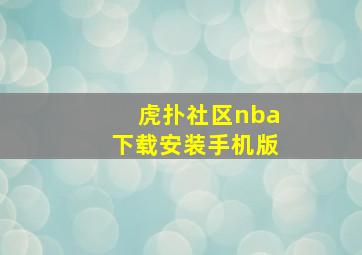 虎扑社区nba
下载安装手机版